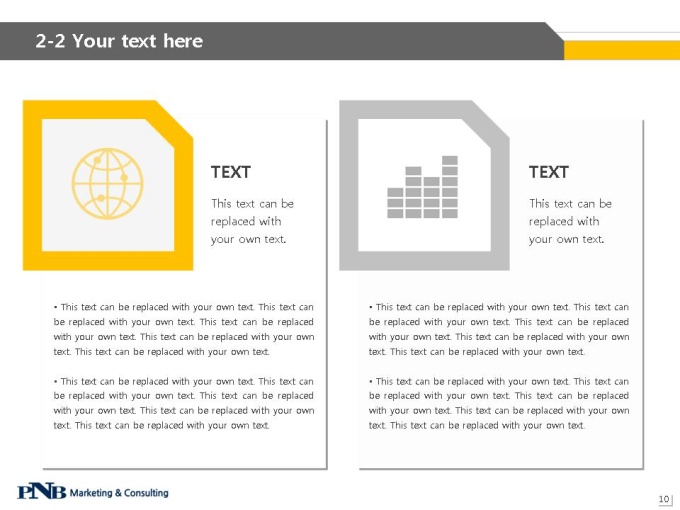 2-2 Your text here

TEXT

This text can be replaced with your own text.

• This text can be replaced with your own text. This text can be replaced with your own text. This text can be replaced with your own text. This text can be replaced with your own text. This text can be replaced with your own text.

• This text can be replaced with your own text. This text can be replaced with your own text. This text can be replaced with your own text. This text can be replaced with your own text. This text can be replaced with your own text.

TEXT

This text can be replaced with your own text.

• This text can be replaced with your own text. This text can be replaced with your own text. This text can be replaced with your own text. This text can be replaced with your own text. This text can be replaced with your own text.

• This text can be replaced with your own text. This text can be replaced with your own text. This text can be replaced with your own text. This text can be replaced with your own text. This text can be replaced with your own text.

PNB Marketing & Consulting

10